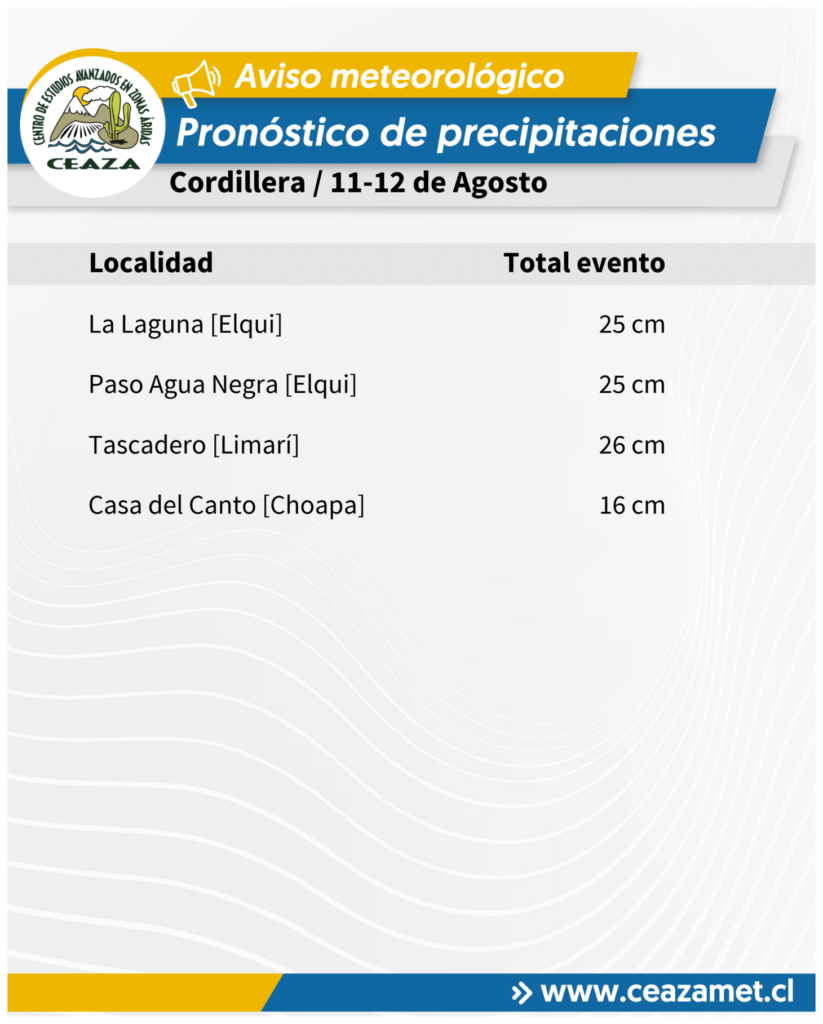 CENTRO DE ESTUDIOS AVANZADOS EN ZONAS ÁRIDAS
CEAZA

Aviso meteorológico

Pronóstico de precipitaciones

Cordillera / 11-12 de Agosto

| Localidad | Total evento |
|---|---|
| La Laguna [Elqui] | 25 cm |
| Paso Agua Negra [Elqui] | 25 cm |
| Tascadero [Limarí] | 26 cm |
| Casa del Canto [Choapa] | 16 cm |

» www.ceazamet.cl